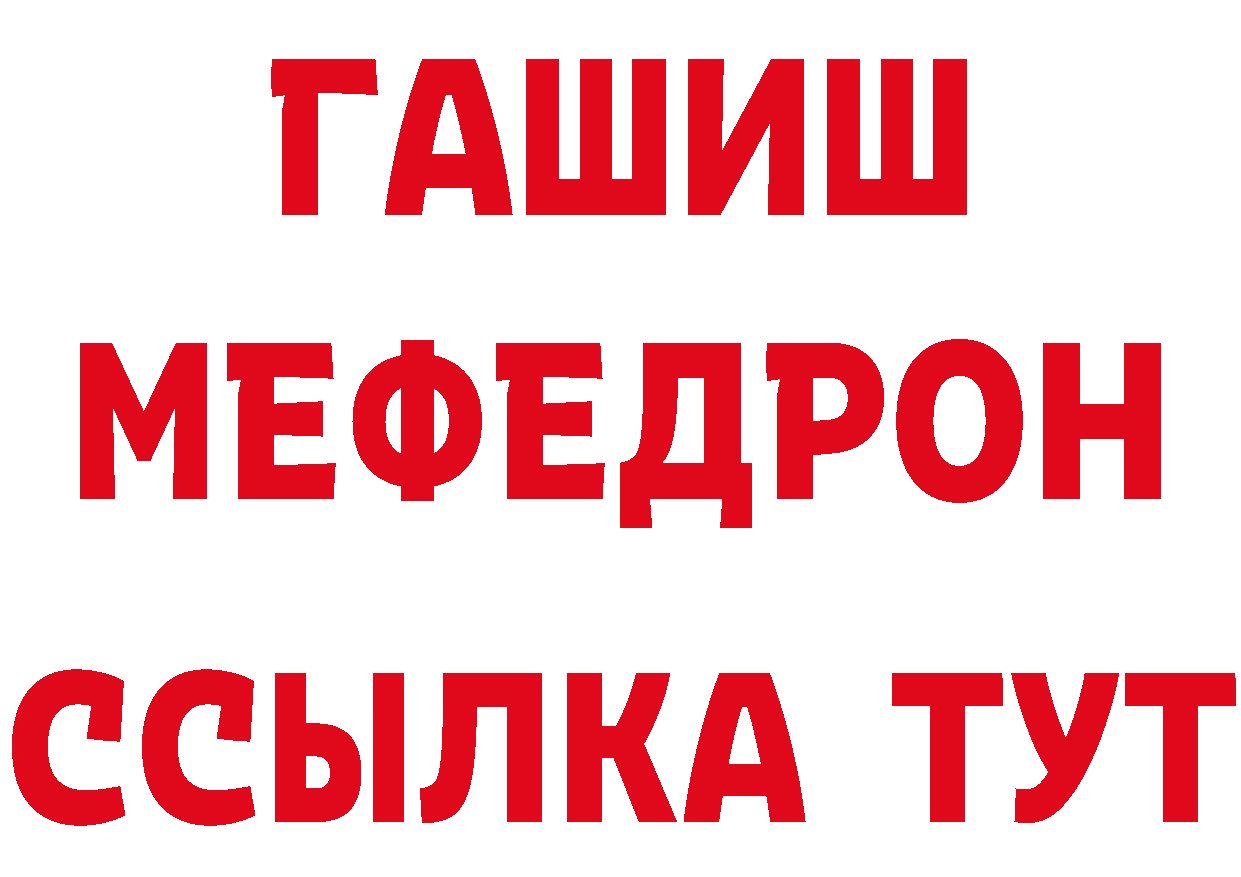 ГАШИШ
МЕФЕДРОН
ССЫЛКА ТУТ